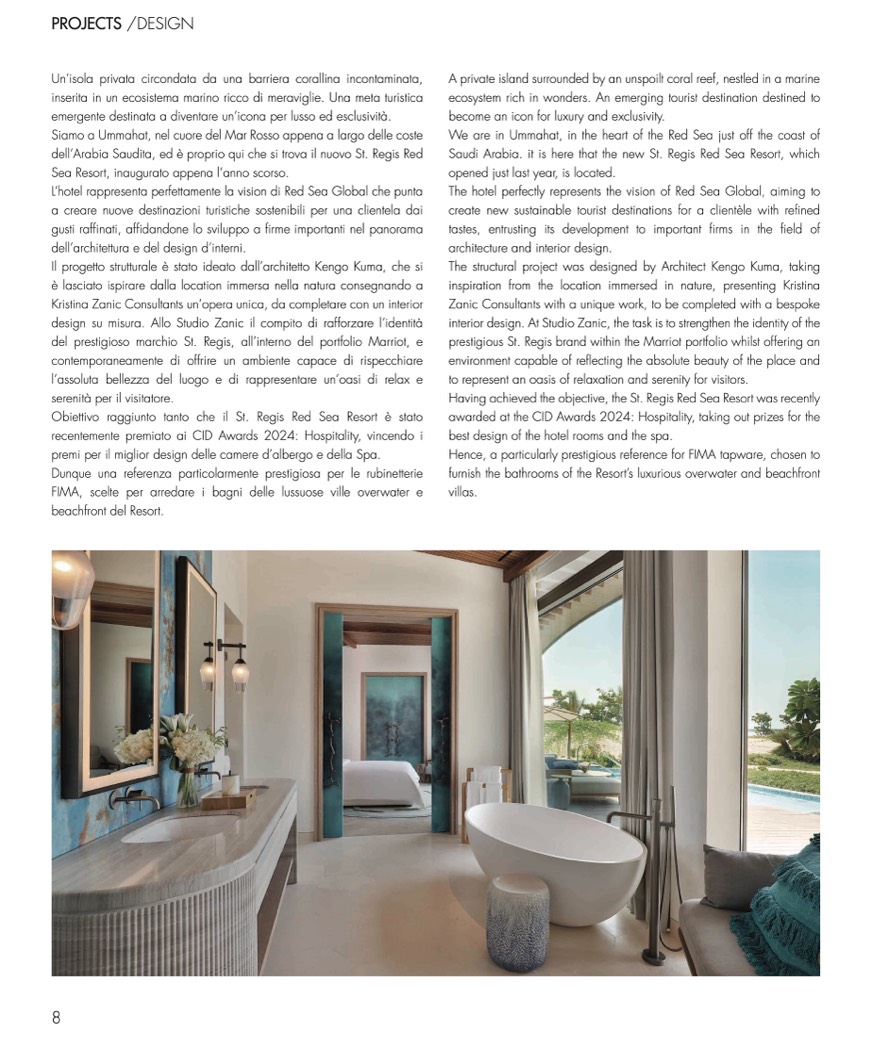 PROJECTS /DESIGN

Un'isola privata circondata da una barriera corallina incontaminata, inserita in un ecosistema marino ricco di meraviglie. Una meta turistica emergente destinata a diventare un'icona per lusso ed esclusività.
Siamo a Ummahat, nel cuore del Mar Rosso appena a largo delle coste dell'Arabia Saudita, ed è proprio qui che si trova il nuovo St. Regis Red Sea Resort, inaugurato appena l'anno scorso.
L'hotel rappresenta perfettamente la vision di Red Sea Global che punta a creare nuove destinazioni turistiche sostenibili per una clientela dai gusti raffinati, affidandone lo sviluppo a firme importanti nel panorama dell'architettura e del design d'interni.
Il progetto strutturale è stato ideato dall'architetto Kengo Kuma, che si è lasciato ispirare dalla location immersa nella natura consegnando a Kristina Zanic Consultants un'opera unica, da completare con un interior design su misura. Allo Studio Zanic il compito di rafforzare l'identità del prestigioso marchio St. Regis, all'interno del portfolio Marriot, e contemporaneamente di offrire un ambiente capace di rispecchiare l'assoluta bellezza del luogo e di rappresentare un'oasi di relax e serenità per il visitatore.
Obiettivo raggiunto tanto che il St. Regis Red Sea Resort è stato recentemente premiato ai CID Awards 2024: Hospitality, vincendo i premi per il miglior design delle camere d'albergo e della Spa.
Dunque una referenza particolarmente prestigiosa per le rubinetterie FIMA, scelte per arredare i bagni delle lussuose ville overwater e beachfront del Resort.

A private island surrounded by an unspoilt coral reef, nestled in a marine ecosystem rich in wonders. An emerging tourist destination destined to become an icon for luxury and exclusivity.
We are in Ummahat, in the heart of the Red Sea just off the coast of Saudi Arabia. it is here that the new St. Regis Red Sea Resort, which opened just last year, is located.
The hotel perfectly represents the vision of Red Sea Global, aiming to create new sustainable tourist destinations for a clientèle with refined tastes, entrusting its development to important firms in the field of architecture and interior design.
The structural project was designed by Architect Kengo Kuma, taking inspiration from the location immersed in nature, presenting Kristina Zanic Consultants with a unique work, to be completed with a bespoke interior design. At Studio Zanic, the task is to strengthen the identity of the prestigious St. Regis brand within the Marriot portfolio whilst offering an environment capable of reflecting the absolute beauty of the place and to represent an oasis of relaxation and serenity for visitors.
Having achieved the objective, the St. Regis Red Sea Resort was recently awarded at the CID Awards 2024: Hospitality, taking out prizes for the best design of the hotel rooms and the spa.
Hence, a particularly prestigious reference for FIMA tapware, chosen to furnish the bathrooms of the Resort's luxurious overwater and beachfront villas.

8